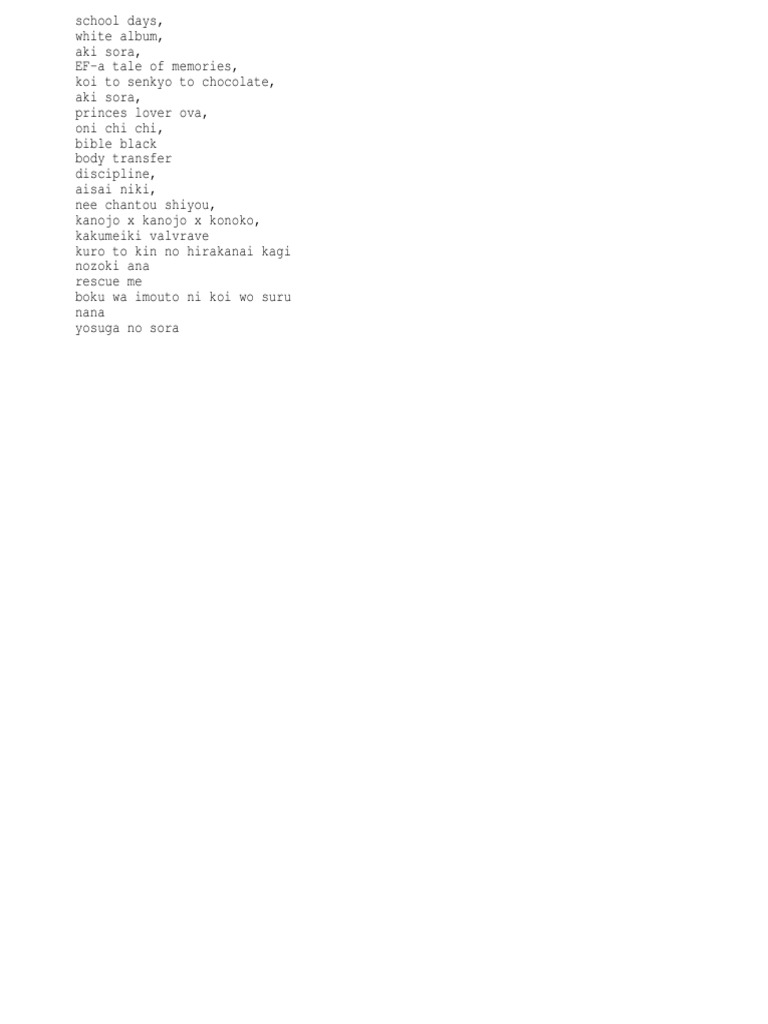 school days,
white album,
aki sora,
EF-a tale of memories,
koi to senkyo to chocolate,
aki sora,
princes lover ova,
oni chi chi,
bible black
body transfer
discipline,
aisai niki,
nee chantou shiyou,
kanojo x kanojo x konoko,
kakumeiki valvrave
kuro to kin no hirakanai kagi
nozoki ana
rescue me
boku wa imouto ni koi wo suru
nana
yosuga no sora